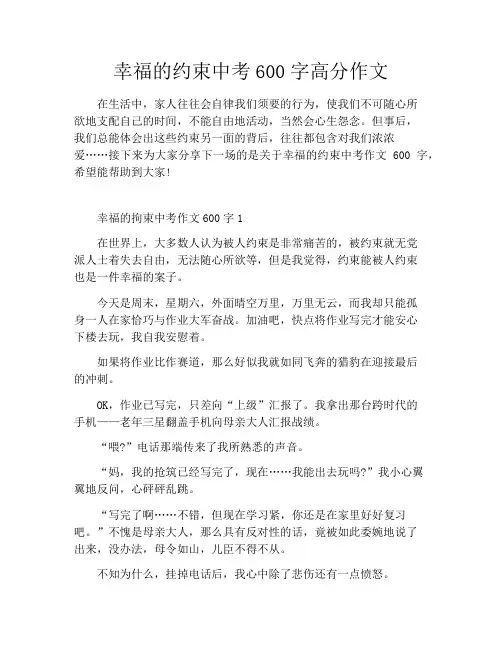 幸福的约束中考 600 字高分作文

在生活中，家人往往会自律我们须要的行为，使我们不可随心所欲地支配自己的时间，不能自由地活动，当然会心生怨念。但事后，我们总能体会出这些约束另一面的背后，往往都包含对我们浓浓爱……接下来为大家分享下一场的是关于幸福的约束中考作文 600 字，希望能帮助到大家!

幸福的拘束中考作文 600 字 1

在世界上，大多数人认为被人约束是非常痛苦的，被约束就无党派人士着失去自由，无法随心所欲等，但是我觉得，约束能被人约束也是一件幸福的案子。

今天是周末，星期六，外面晴空万里，万里无云，而我却只能孤身一人在家恰巧与作业大军奋战。加油吧，快点将作业写完才能安心下楼去玩，我自我安慰着。

如果将作业比作赛道，那么好似我就如同飞奔的猎豹在迎接最后的冲刺。

OK，作业已写完，只差向“上级”汇报了。我拿出那台跨时代的手机——老年三星翻盖手机向母亲大人汇报战绩。

“喂?”电话那端传来了我所熟悉的声音。

“妈，我的抢筑已经写完了，现在……我能出去玩吗?”我小心翼翼地反问，心砰砰乱跳。

“写完了啊……不错，但现在学习紧，你还是在家里好好复习吧。”不愧是母亲大人，那么具有反对性的话，竟被如此委婉地说了出来，没办法，母令如山，儿臣不得不从。

不知为什么，挂掉电话后，我心中除了悲伤还有一点愤怒。